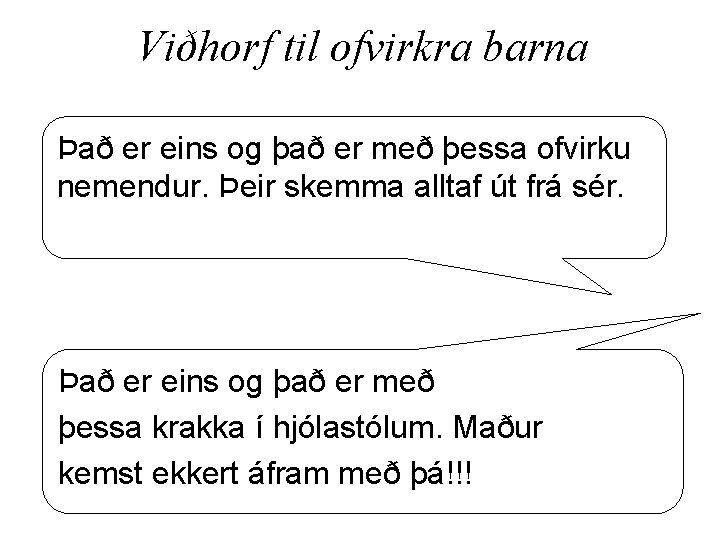 Viðhorf til ofvirkra barna

Það er eins og það er með þessa ofvirku nemendur. Þeir skemma alltaf út frá sér.

Það er eins og það er með þessa krakka í hjólastólum. Maður kemst ekkert áfram með þá!!!